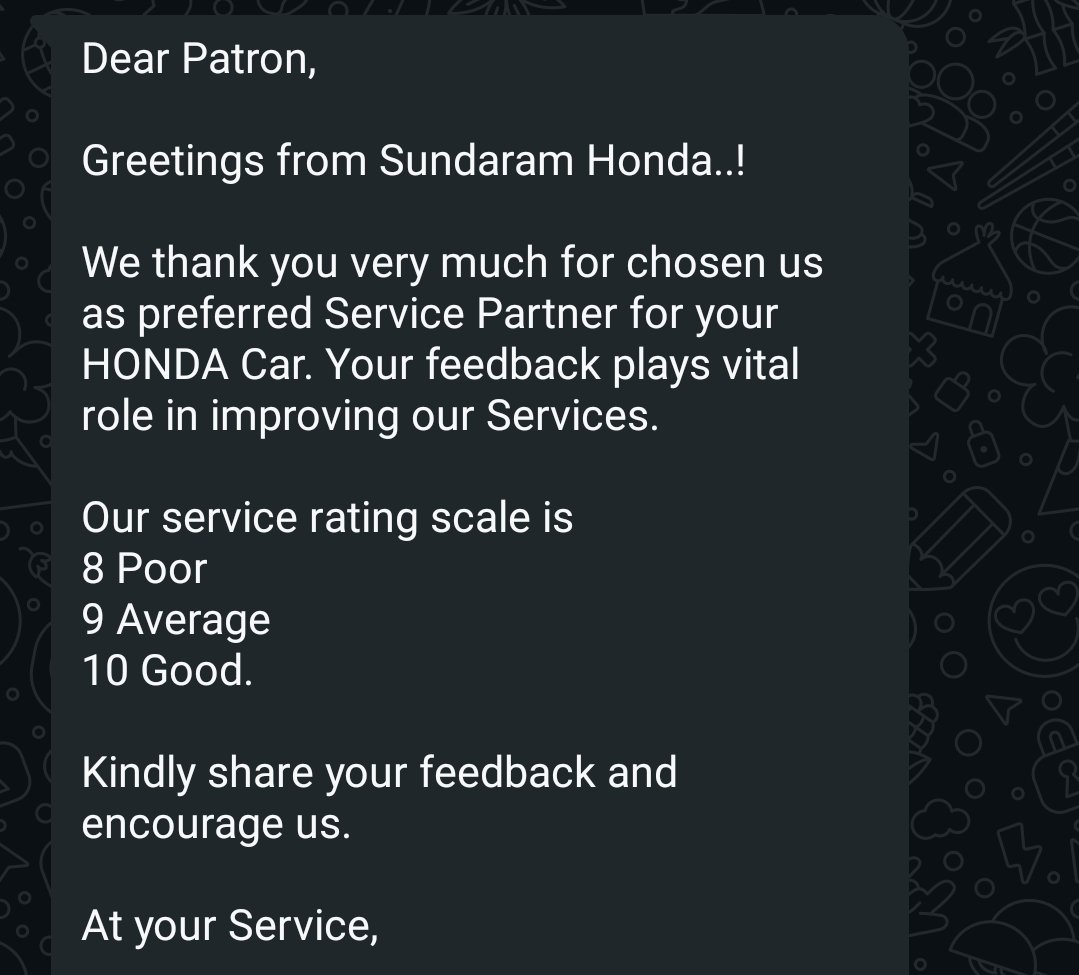 Dear Patron,

Greetings from Sundaram Honda..!

We thank you very much for chosen us as preferred Service Partner for your HONDA Car. Your feedback plays vital role in improving our Services.

Our service rating scale is
8 Poor
9 Average
10 Good.

Kindly share your feedback and encourage us.

At your Service,